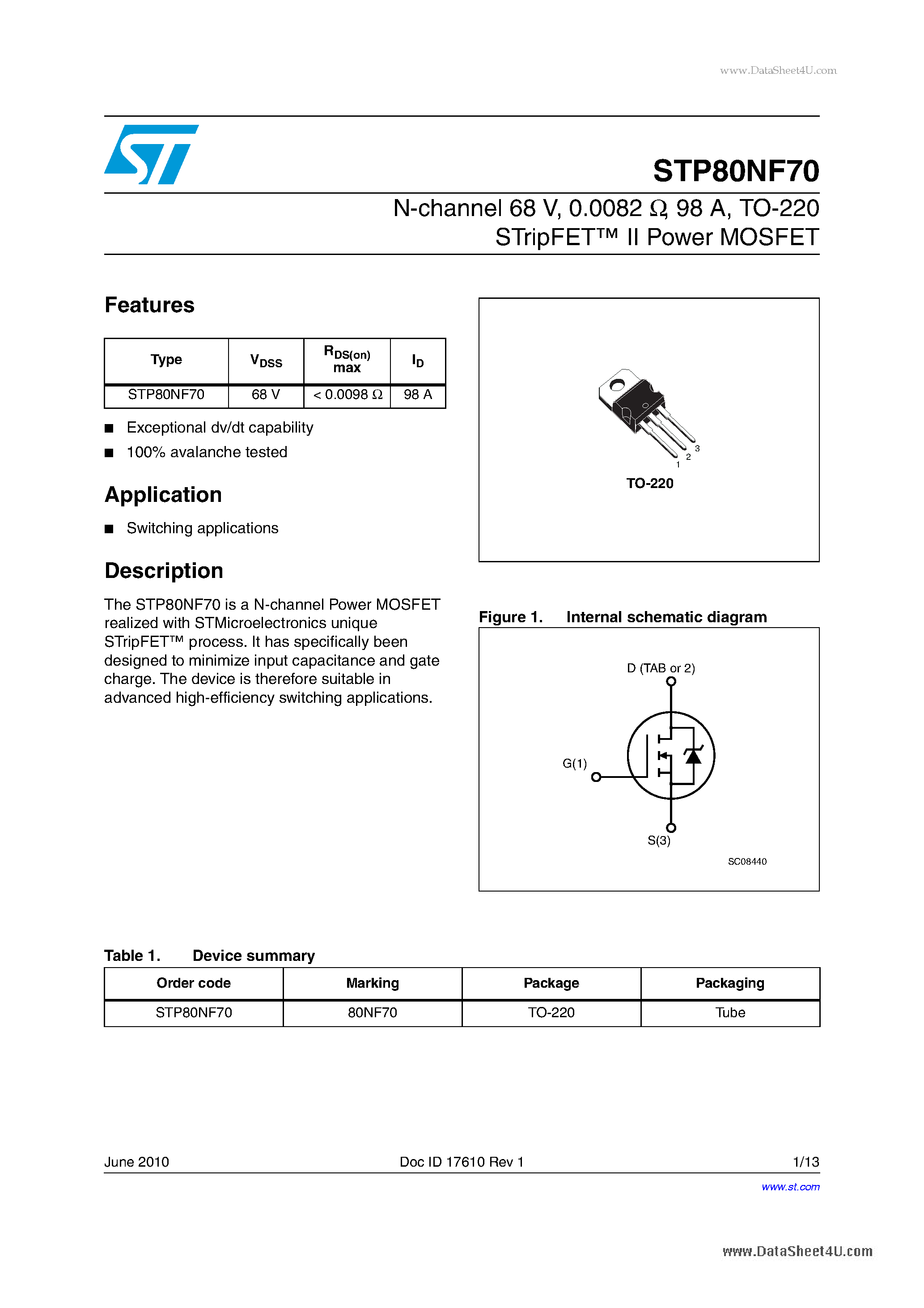 www.DataSheet4U.com

STP80NF70

N-channel 68 V, 0.0082 Ω, 98 A, TO-220
STripFET™ II Power MOSFET

Features

| Type | $V_{DSS}$ | $R_{DS(on)}$ max | $I_D$ |
|---|---|---|---|
| STP80NF70 | 68 V | < 0.0098 Ω | 98 A |

■ Exceptional dv/dt capability
■ 100% avalanche tested

Application

■ Switching applications

Description

The STP80NF70 is a N-channel Power MOSFET realized with STMicroelectronics unique STripFET™ process. It has specifically been designed to minimize input capacitance and gate charge. The device is therefore suitable in advanced high-efficiency switching applications.

1 2 3
TO-220

Figure 1. Internal schematic diagram

D (TAB or 2)
G(1)
S(3)
SC08440

Table 1. Device summary

| Order code | Marking | Package | Packaging |
|---|---|---|---|
| STP80NF70 | 80NF70 | TO-220 | Tube |

June 2010 Doc ID 17610 Rev 1 1/13

www.st.com

www.DataSheet4U.com